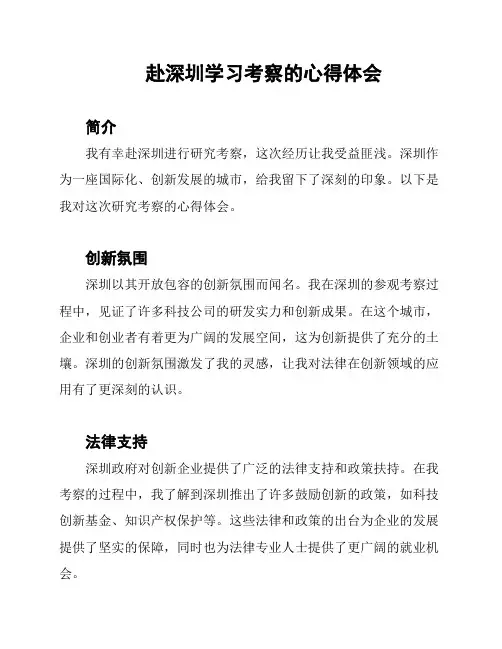 赴深圳学习考察的心得体会

简介

我有幸赴深圳进行研究考察，这次经历让我受益匪浅。深圳作为一座国际化、创新发展的城市，给我留下了深刻的印象。以下是我对这次研究考察的心得体会。

创新氛围

深圳以其开放包容的创新氛围而闻名。我在深圳的参观考察过程中，见证了许多科技公司的研发实力和创新成果。在这个城市，企业和创业者有着更为广阔的发展空间，这为创新提供了充分的土壤。深圳的创新氛围激发了我的灵感，让我对法律在创新领域的应用有了更深刻的认识。

法律支持

深圳政府对创新企业提供了广泛的法律支持和政策扶持。在我考察的过程中，我了解到深圳推出了许多鼓励创新的政策，如科技创新基金、知识产权保护等。这些法律和政策的出台为企业的发展提供了坚实的保障，同时也为法律专业人士提供了更广阔的就业机会。